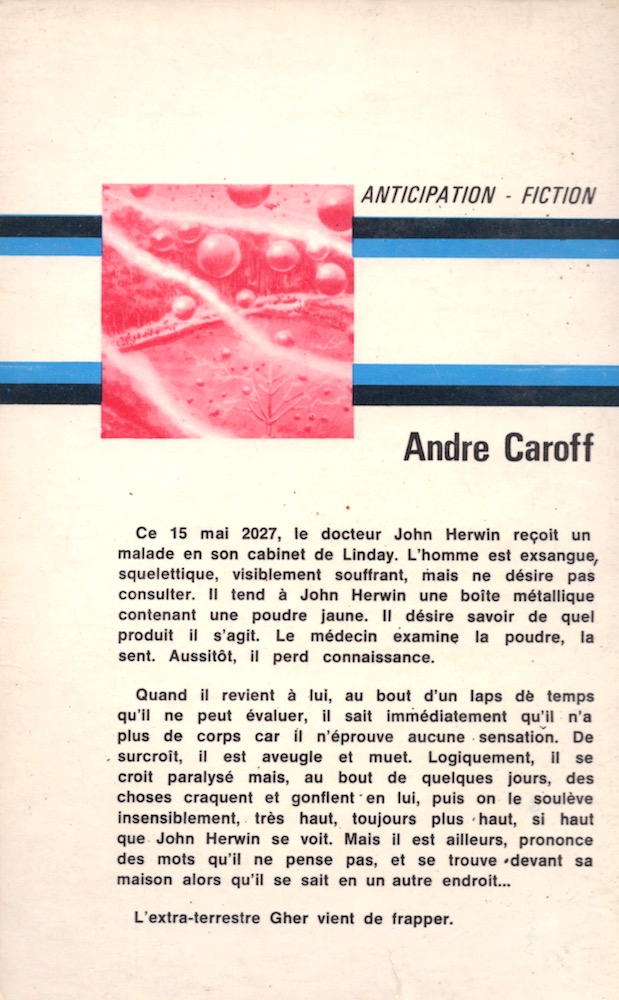 ANTICIPATION - FICTION

Andre Caroff

Ce 15 mai 2027, le docteur John Herwin reçoit un malade en son cabinet de Linday. L'homme est exsangue, squelettique, visiblement souffrant, mais ne désire pas consulter. Il tend à John Herwin une boîte métallique contenant une poudre jaune. Il désire savoir de quel produit il s'agit. Le médecin examine la poudre, la sent. Aussitôt, il perd connaissance.

Quand il revient à lui, au bout d'un laps de temps qu'il ne peut évaluer, il sait immédiatement qu'il n'a plus de corps car il n'éprouve aucune sensation. De surcroît, il est aveugle et muet. Logiquement, il se croit paralysé mais, au bout de quelques jours, des choses craquent et gonflent en lui, puis on le soulève insensiblement, très haut, toujours plus haut, si haut que John Herwin se voit. Mais il est ailleurs, prononce des mots qu'il ne pense pas, et se trouve devant sa maison alors qu'il se sait en un autre endroit...

L'extra-terrestre Gher vient de frapper.